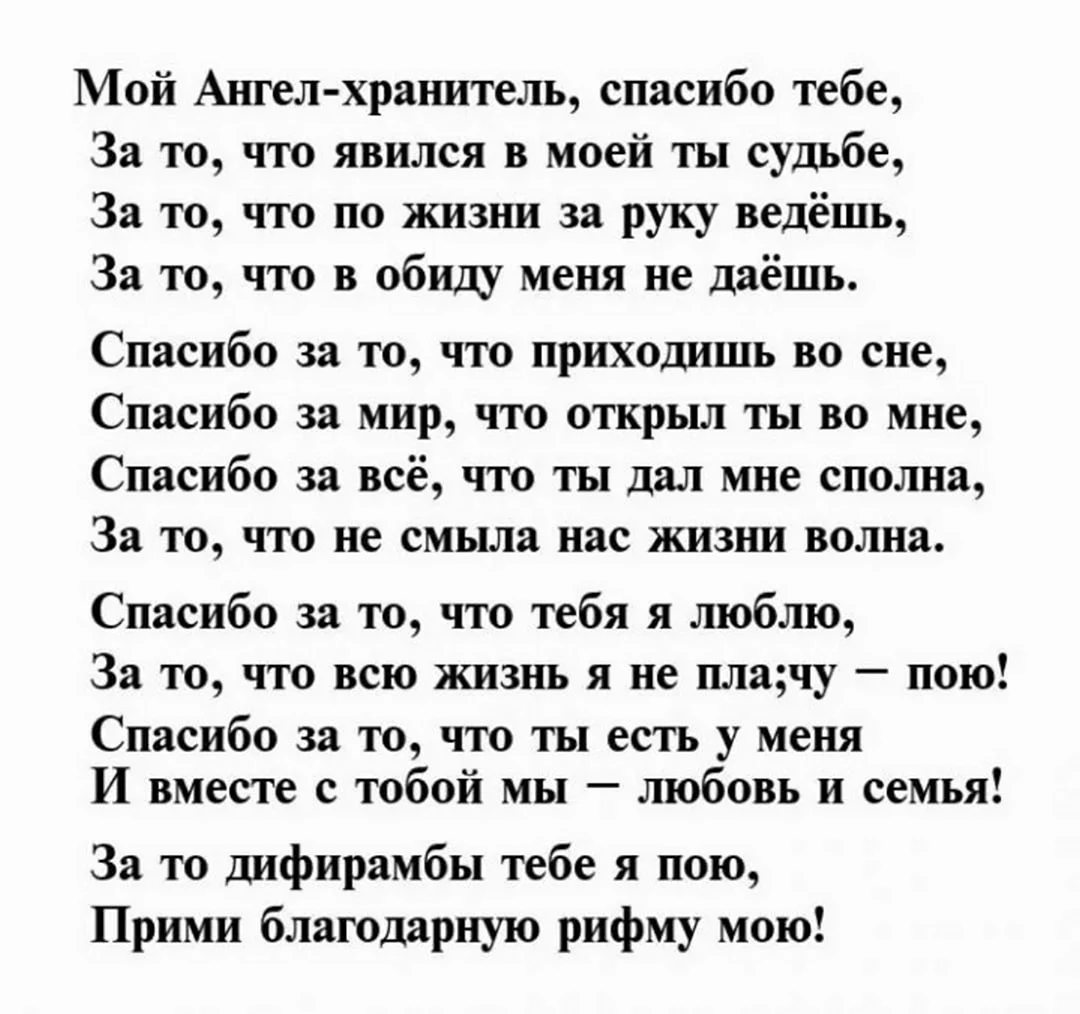 Мой Ангел-хранитель, спасибо тебе,
За то, что явился в моей ты судьбе,
За то, что по жизни за руку ведёшь,
За то, что в обиду меня не даёшь.

Спасибо за то, что приходишь во сне,
Спасибо за мир, что открыл ты во мне,
Спасибо за всё, что ты дал мне сполна,
За то, что не смыла нас жизни волна.

Спасибо за то, что тебя я люблю,
За то, что всю жизнь я не пла;чу — пою!
Спасибо за то, что ты есть у меня
И вместе с тобой мы — любовь и семья!

За то дифирамбы тебе я пою,
Прими благодарную рифму мою!